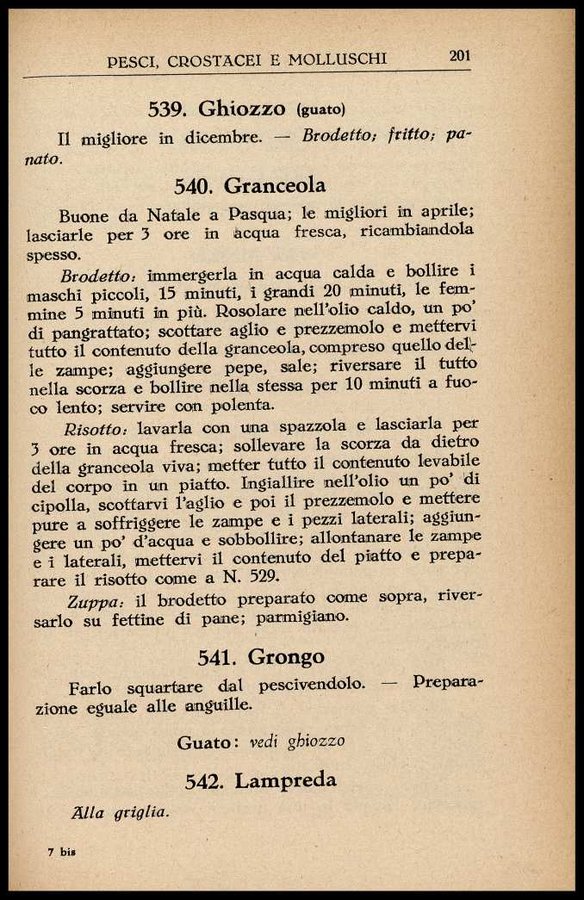 PESCI, CROSTACEI E MOLLUSCHI 201

539. Ghiozzo (guato)

Il migliore in dicembre. — Brodetto; fritto; panato.

540. Granceola

Buone da Natale a Pasqua; le migliori in aprile; lasciarle per 3 ore in acqua fresca, ricambiandola spesso.

Brodetto: immergerla in acqua calda e bollire i maschi piccoli, 15 minuti, i grandi 20 minuti, le femmine 5 minuti in più. Rosolare nell'olio caldo, un po' di pangrattato; scottare aglio e prezzemolo e mettervi tutto il contenuto della granceola, compreso quello delle zampe; aggiungere pepe, sale; riversare il tutto nella scorza e bollire nella stessa per 10 minuti a fuoco lento; servire con polenta.

Risotto: lavarla con una spazzola e lasciarla per 3 ore in acqua fresca; sollevare la scorza da dietro della granceola viva; metter tutto il contenuto levabile del corpo in un piatto. Ingiallire nell'olio un po' di cipolla, scottarvi l'aglio e poi il prezzemolo e mettere pure a soffriggere le zampe e i pezzi laterali; aggiungere un po' d'acqua e sobbollire; allontanare le zampe e i laterali, mettervi il contenuto del piatto e preparare il risotto come a N. 529.

Zuppa: il brodetto preparato come sopra, riversarlo su fettine di pane; parmigiano.

541. Grongo

Farlo squartare dal pescivendolo. — Preparazione eguale alle anguille.

Guato: vedi ghiozzo

542. Lampreda

Alla griglia.

7 bis